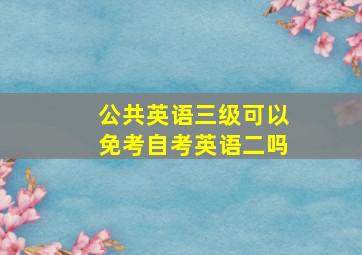 公共英语三级可以免考自考英语二吗